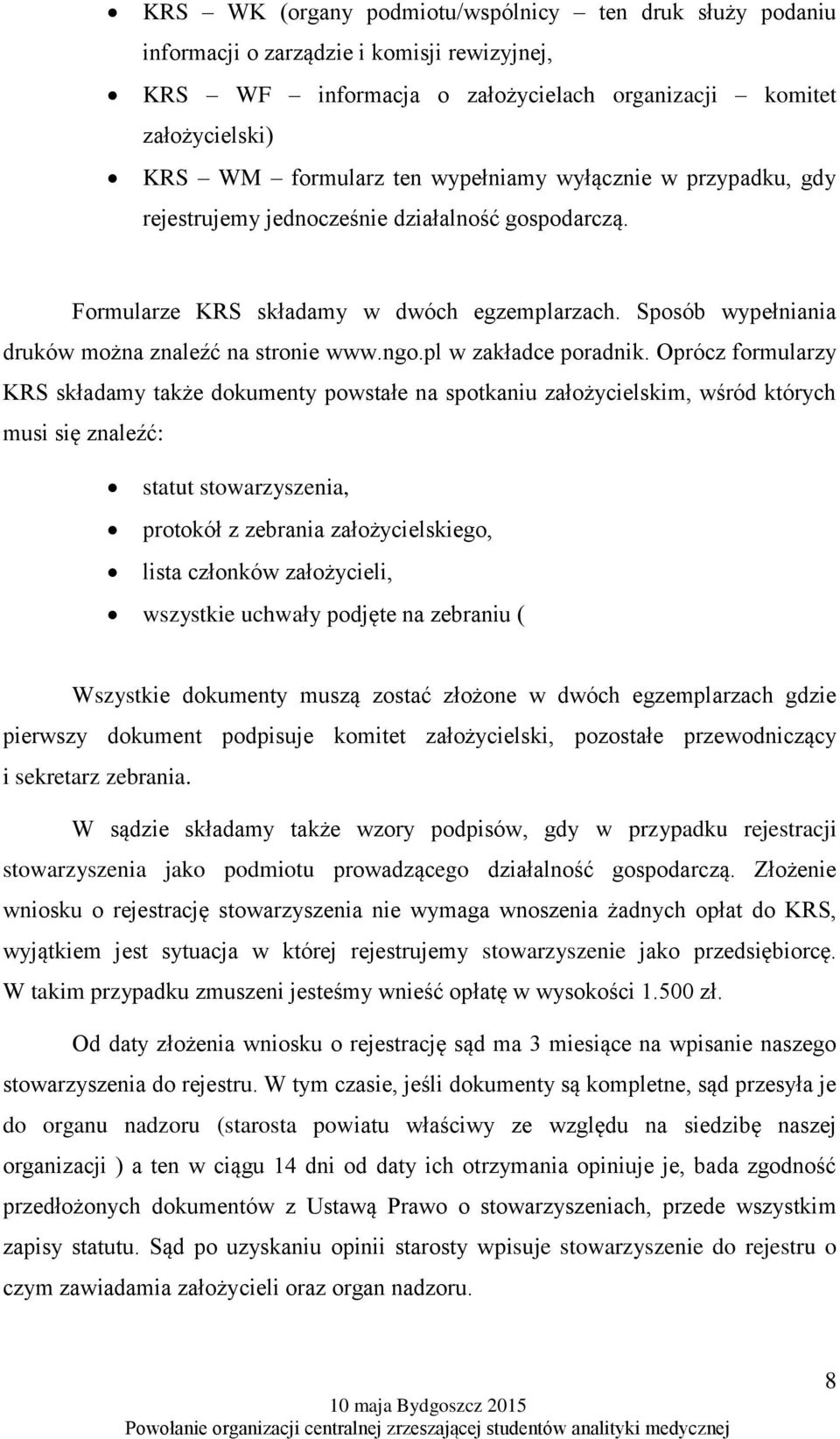 • KRS – WK (organy podmiotu/wspólnicy – ten druk służy podaniu informacji o zarządzie i komisji rewizyjnej,

• KRS – WF – informacja o założycielach organizacji – komitet założycielski)

• KRS – WM – formularz ten wypełniamy wyłącznie w przypadku, gdy rejestrujemy jednocześnie działalność gospodarczą.

Formularze KRS składamy w dwóch egzemplarzach. Sposób wypełniania druków można znaleźć na stronie www.ngo.pl w zakładce poradnik. Oprócz formularzy KRS składamy także dokumenty powstałe na spotkaniu założycielskim, wśród których musi się znaleźć:

• statut stowarzyszenia,
• protokół z zebrania założycielskiego,
• lista członków założycieli,
• wszystkie uchwały podjęte na zebraniu (

Wszystkie dokumenty muszą zostać złożone w dwóch egzemplarzach gdzie pierwszy dokument podpisuje komitet założycielski, pozostałe przewodniczący i sekretarz zebrania.

W sądzie składamy także wzory podpisów, gdy w przypadku rejestracji stowarzyszenia jako podmiotu prowadzącego działalność gospodarczą. Złożenie wniosku o rejestrację stowarzyszenia nie wymaga wnoszenia żadnych opłat do KRS, wyjątkiem jest sytuacja w której rejestrujemy stowarzyszenie jako przedsiębiorcę. W takim przypadku zmuszeni jesteśmy wnieść opłatę w wysokości 1.500 zł.

Od daty złożenia wniosku o rejestrację sąd ma 3 miesiące na wpisanie naszego stowarzyszenia do rejestru. W tym czasie, jeśli dokumenty są kompletne, sąd przesyła je do organu nadzoru (starosta powiatu właściwy ze względu na siedzibę naszej organizacji ) a ten w ciągu 14 dni od daty ich otrzymania opiniuje je, bada zgodność przedłożonych dokumentów z Ustawą Prawo o stowarzyszeniach, przede wszystkim zapisy statutu. Sąd po uzyskaniu opinii starosty wpisuje stowarzyszenie do rejestru o czym zawiadamia założycieli oraz organ nadzoru.

8

10 maja Bydgoszcz 2015
Powołanie organizacji centralnej zrzeszającej studentów analityki medycznej